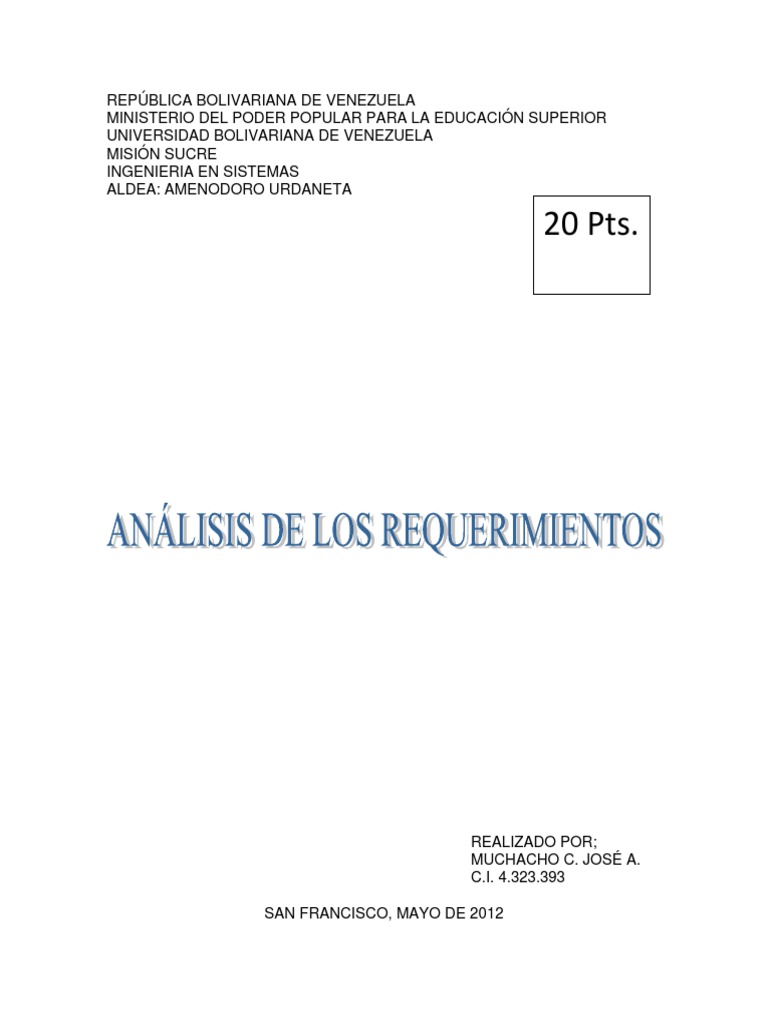 REPÚBLICA BOLIVARIANA DE VENEZUELA
MINISTERIO DEL PODER POPULAR PARA LA EDUCACIÓN SUPERIOR
UNIVERSIDAD BOLIVARIANA DE VENEZUELA
MISIÓN SUCRE
INGENIERIA EN SISTEMAS
ALDEA: AMENODORO URDANETA

20 Pts.

ANÁLISIS DE LOS REQUERIMIENTOS

REALIZADO POR;
MUCHACHO C. JOSÉ A.
C.I. 4.323.393

SAN FRANCISCO, MAYO DE 2012